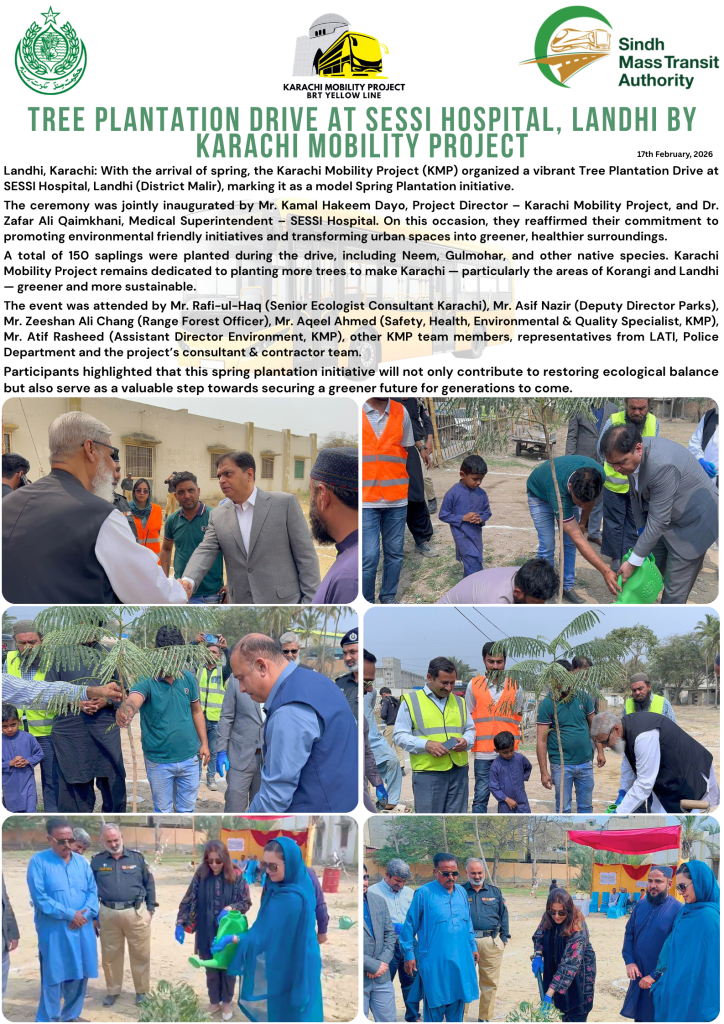 KARACHI MOBILITY PROJECT
BRT YELLOW LINE

Sindh
Mass Transit
Authority

TREE PLANTATION DRIVE AT SESSI HOSPITAL, LANDHI BY KARACHI MOBILITY PROJECT

17th February, 2026

Landhi, Karachi: With the arrival of spring, the Karachi Mobility Project (KMP) organized a vibrant Tree Plantation Drive at SESSI Hospital, Landhi (District Malir), marking it as a model Spring Plantation initiative.

The ceremony was jointly inaugurated by Mr. Kamal Hakeem Dayo, Project Director – Karachi Mobility Project, and Dr. Zafar Ali Qaimkhani, Medical Superintendent – SESSI Hospital. On this occasion, they reaffirmed their commitment to promoting environmental friendly initiatives and transforming urban spaces into greener, healthier surroundings.

A total of 150 saplings were planted during the drive, including Neem, Gulmohar, and other native species. Karachi Mobility Project remains dedicated to planting more trees to make Karachi — particularly the areas of Korangi and Landhi — greener and more sustainable.

The event was attended by Mr. Rafi-ul-Haq (Senior Ecologist Consultant Karachi), Mr. Asif Nazir (Deputy Director Parks), Mr. Zeeshan Ali Chang (Range Forest Officer), Mr. Aqeel Ahmed (Safety, Health, Environmental & Quality Specialist, KMP), Mr. Atif Rasheed (Assistant Director Environment, KMP), other KMP team members, representatives from LATI, Police Department and the project's consultant & contractor team.

Participants highlighted that this spring plantation initiative will not only contribute to restoring ecological balance but also serve as a valuable step towards securing a greener future for generations to come.